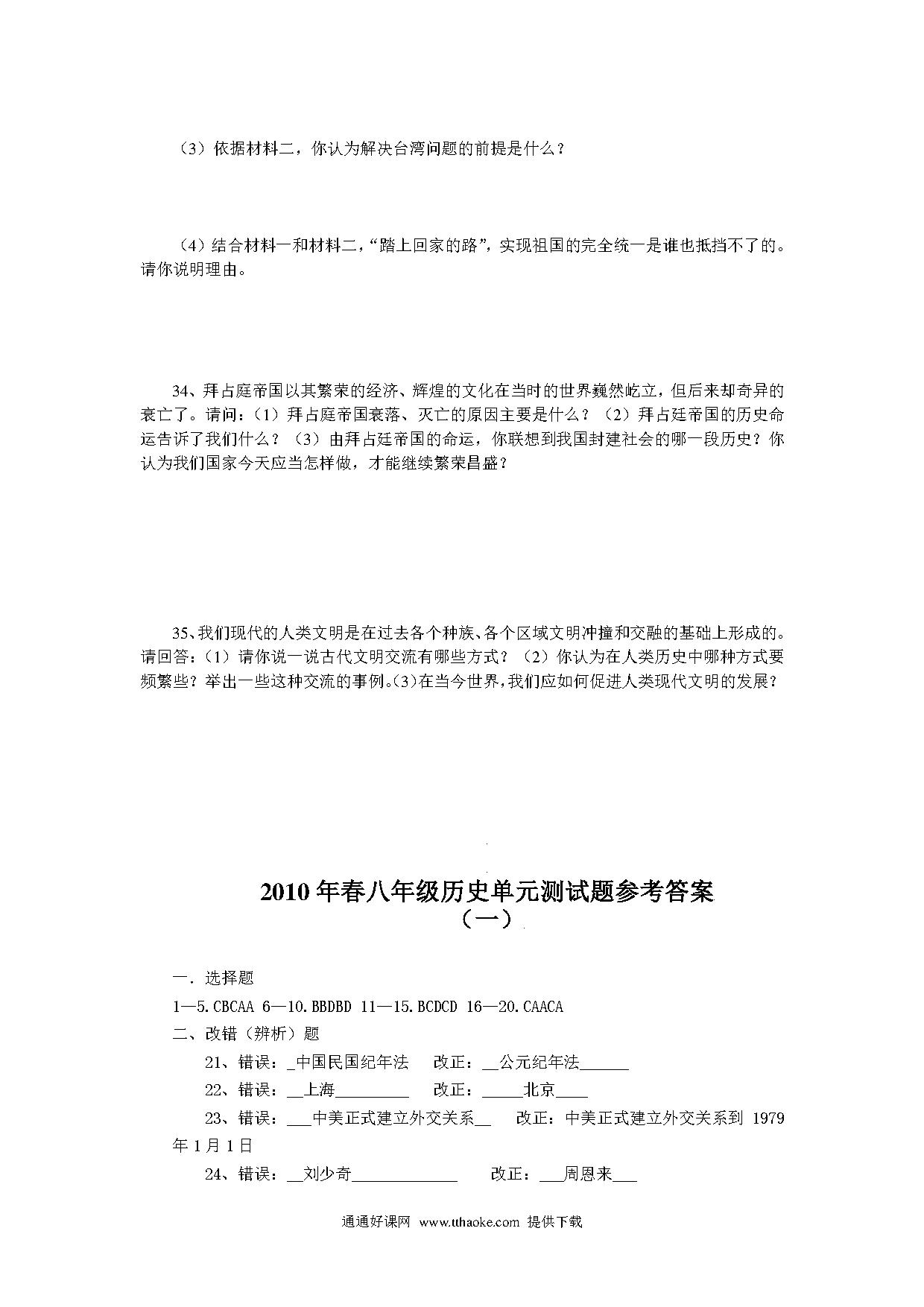 （3）依据材料二，你认为解决台湾问题的前提是什么？

（4）结合材料一和材料二，“踏上回家的路”，实现祖国的完全统一是谁也抵挡不了的。请你说明理由。

34、拜占庭帝国以其繁荣的经济、辉煌的文化在当时的世界巍然屹立，但后来却奇异的衰亡了。请问：（1）拜占庭帝国衰落、灭亡的原因主要是什么？（2）拜占廷帝国的历史命运告诉了我们什么？（3）由拜占廷帝国的命运，你联想到我国封建社会的哪一段历史？你认为我们国家今天应当怎样做，才能继续繁荣昌盛？

35、我们现代的人类文明是在过去各个种族、各个区域文明冲撞和交融的基础上形成的。请回答：（1）请你说一说古代文明交流有哪些方式？（2）你认为在人类历史中哪种方式要频繁些？举出一些这种交流的事例。(3)在当今世界，我们应如何促进人类现代文明的发展？

2010年春八年级历史单元测试题参考答案
（一）

一．选择题
1—5.CBCAA 6—10.BBDBD 11—15.BCDCD 16—20.CAACA
二、改错（辨析）题
21、错误：_中国民国纪年法　改正：__公元纪年法______
22、错误：__上海_________　改正：_____北京____
23、错误：___中美正式建立外交关系__　改正：中美正式建立外交关系到 1979年1月1日
24、错误：__刘少奇_____________　改正：___周恩来___

通通好课网 www.tthaoke.com 提供下载